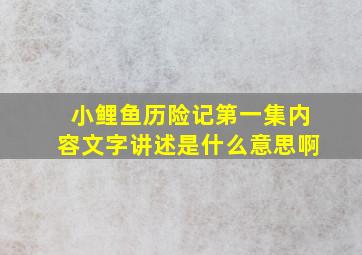 小鲤鱼历险记第一集内容文字讲述是什么意思啊